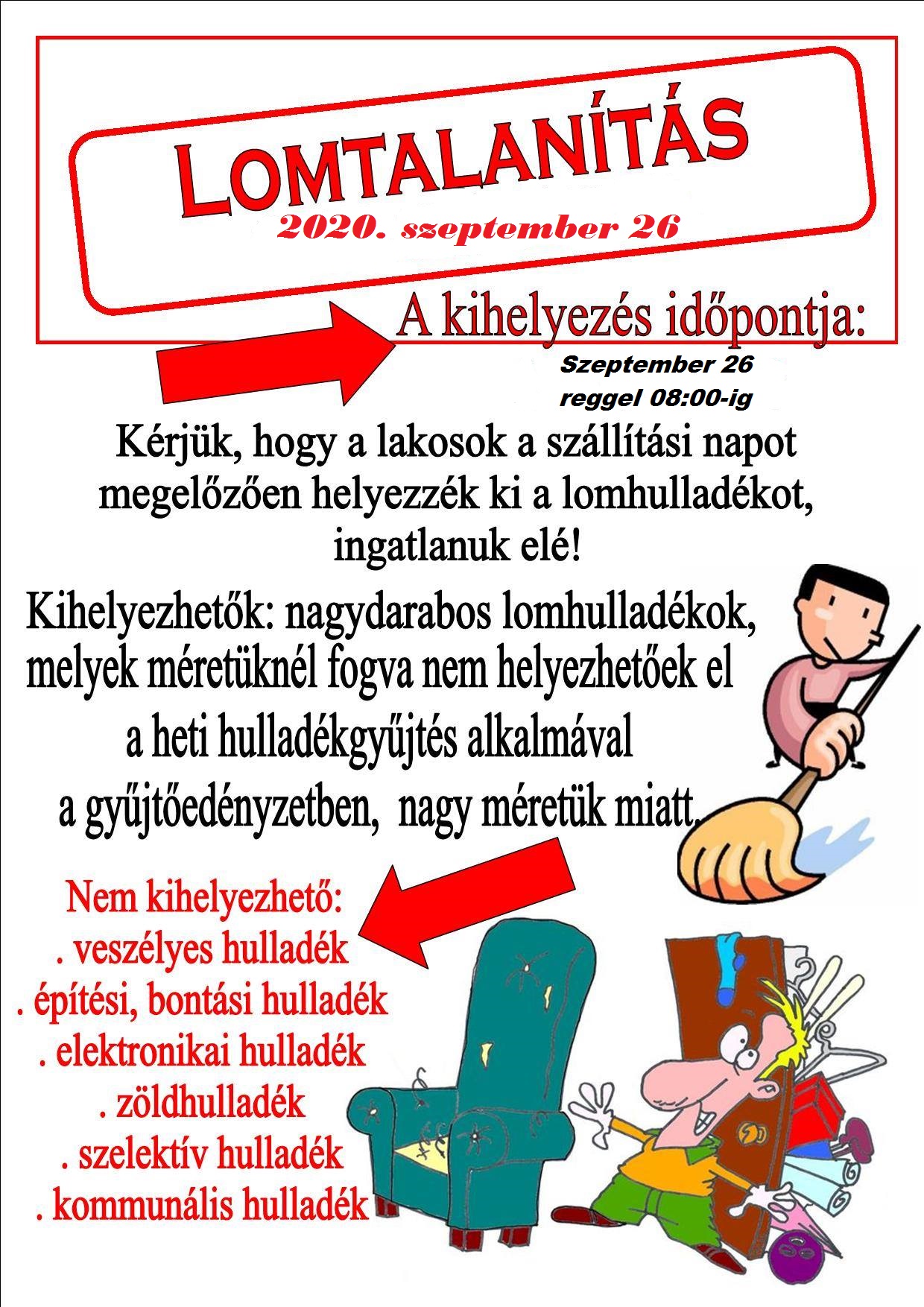 LOMTALANÍTÁS

2020. szeptember 26

A kihelyezés időpontja:

Szeptember 26
reggel 08:00-ig

Kérjük, hogy a lakosok a szállítási napot megelőzően helyezzék ki a lomhulladékot, ingatlanuk elé!

Kihelyezhetők: nagydarabos lomhulladékok, melyek méretüknél fogva nem helyezhetőek el a heti hulladékgyűjtés alkalmával a gyűjtőedényzetben, nagy méretük miatt.

Nem kihelyezhető:
. veszélyes hulladék
. építési, bontási hulladék
. elektronikai hulladék
. zöldhulladék
. szelektív hulladék
. kommunális hulladék